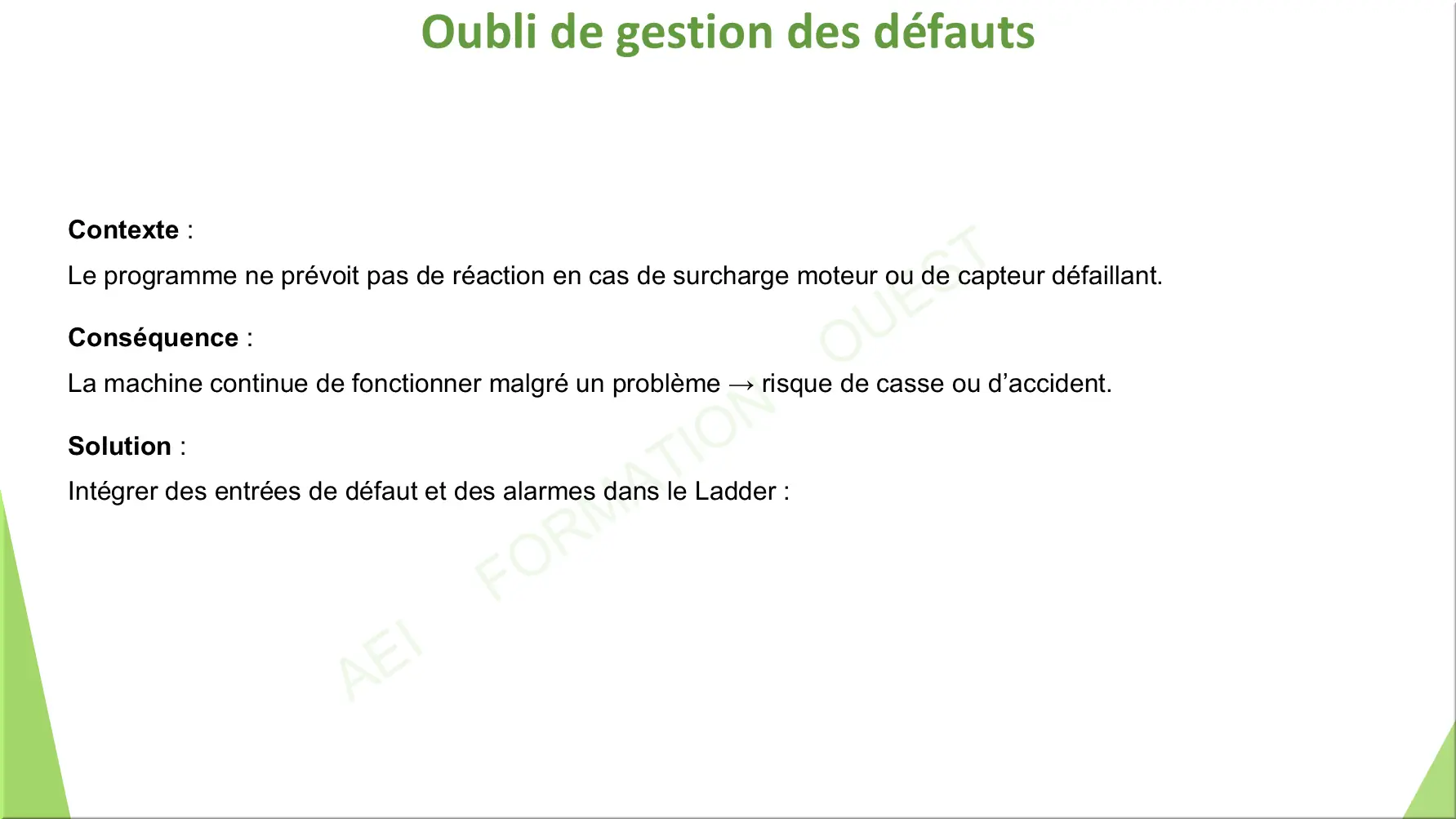 Oubli de gestion des défauts

Contexte :

Le programme ne prévoit pas de réaction en cas de surcharge moteur ou de capteur défaillant.

Conséquence :

La machine continue de fonctionner malgré un problème → risque de casse ou d'accident.

Solution :

Intégrer des entrées de défaut et des alarmes dans le Ladder :

AEI FORMATION OUEST